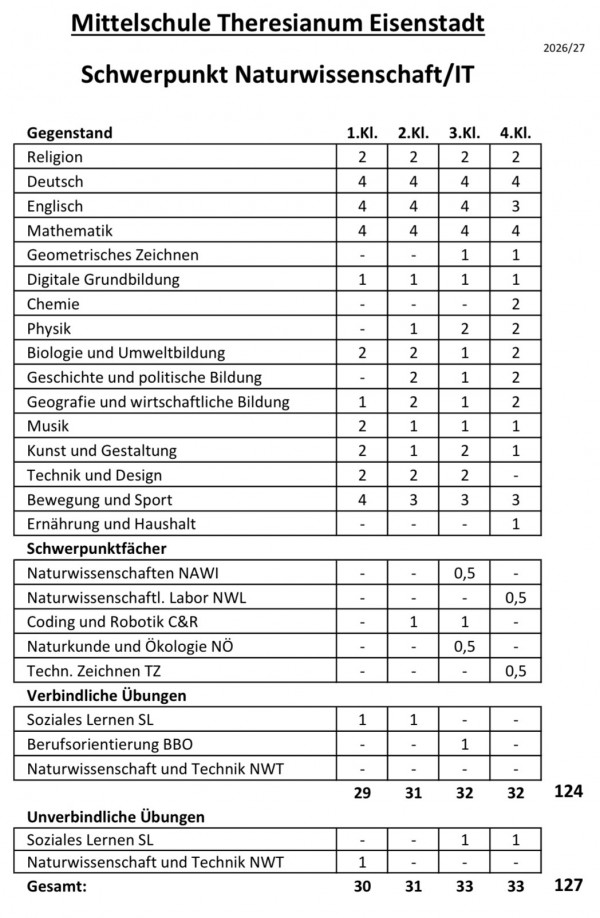 Mittelschule Theresianum Eisenstadt

2026/27

Schwerpunkt Naturwissenschaft/IT

| Gegenstand | 1.Kl. | 2.Kl. | 3.Kl. | 4.Kl. | |
|---|---|---|---|---|---|
| Religion | 2 | 2 | 2 | 2 | |
| Deutsch | 4 | 4 | 4 | 4 | |
| Englisch | 4 | 4 | 4 | 3 | |
| Mathematik | 4 | 4 | 4 | 4 | |
| Geometrisches Zeichnen | - | - | 1 | 1 | |
| Digitale Grundbildung | 1 | 1 | 1 | 1 | |
| Chemie | - | - | - | 2 | |
| Physik | - | 1 | 2 | 2 | |
| Biologie und Umweltbildung | 2 | 2 | 1 | 2 | |
| Geschichte und politische Bildung | - | 2 | 1 | 2 | |
| Geografie und wirtschaftliche Bildung | 1 | 2 | 1 | 2 | |
| Musik | 2 | 1 | 1 | 1 | |
| Kunst und Gestaltung | 2 | 1 | 2 | 1 | |
| Technik und Design | 2 | 2 | 2 | - | |
| Bewegung und Sport | 4 | 3 | 3 | 3 | |
| Ernährung und Haushalt | - | - | - | 1 | |
| Schwerpunktfächer | | | | | |
| Naturwissenschaften NAWI | - | - | 0,5 | - | |
| Naturwissenschaftl. Labor NWL | - | - | - | 0,5 | |
| Coding und Robotik C&R | - | 1 | 1 | - | |
| Naturkunde und Ökologie NÖ | - | - | 0,5 | - | |
| Techn. Zeichnen TZ | - | - | - | 0,5 | |
| Verbindliche Übungen | | | | | |
| Soziales Lernen SL | 1 | 1 | - | - | |
| Berufsorientierung BBO | - | - | 1 | - | |
| Naturwissenschaft und Technik NWT | - | - | - | - | |
| | 29 | 31 | 32 | 32 | 124 |
| Unverbindliche Übungen | | | | | |
| Soziales Lernen SL | - | - | 1 | 1 | |
| Naturwissenschaft und Technik NWT | 1 | - | - | - | |
| Gesamt: | 30 | 31 | 33 | 33 | 127 |